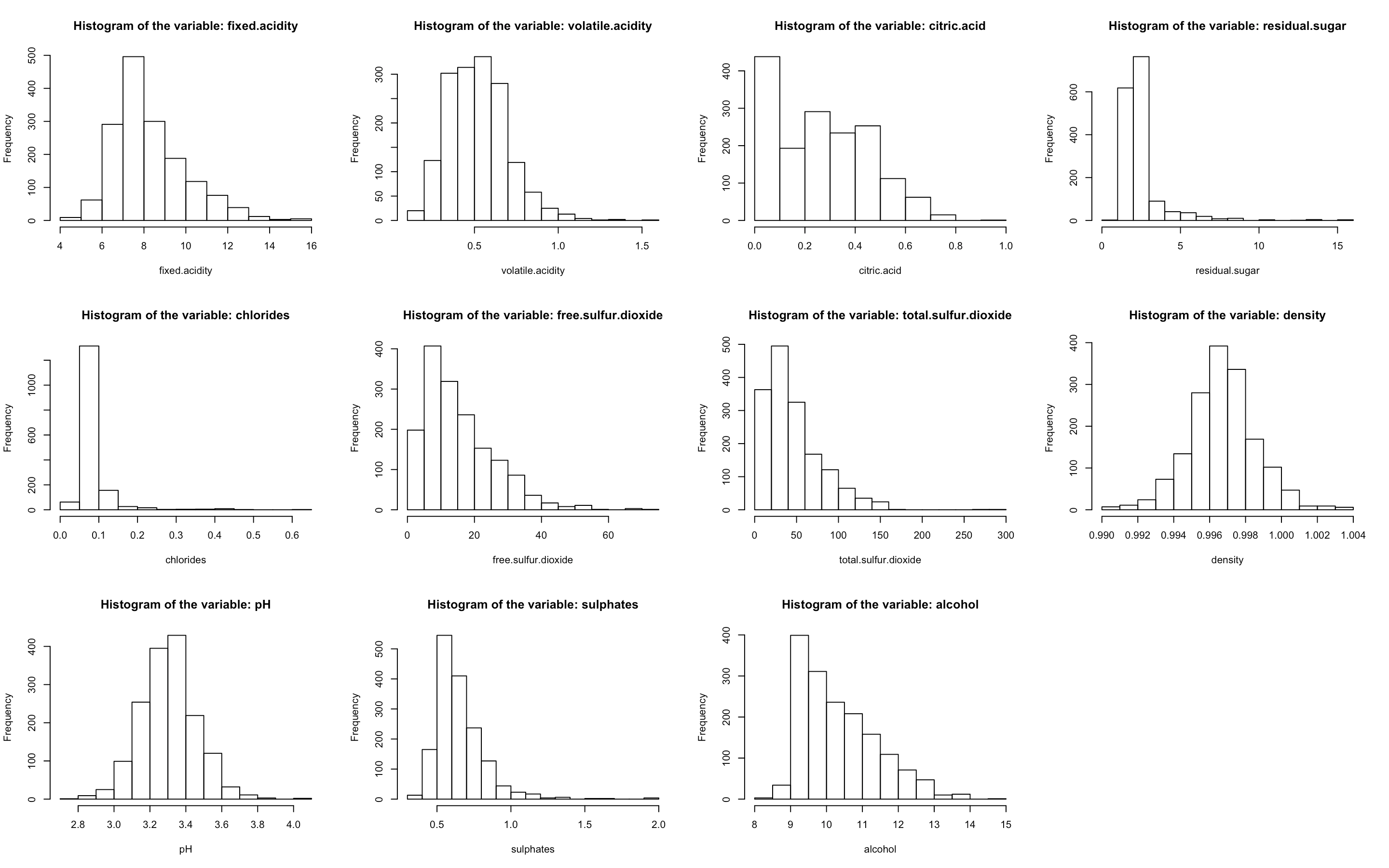 Histogram of the variable: fixed.acidity

Frequency

0 100 200 300 400 500

4 6 8 10 12 14 16

fixed.acidity

Histogram of the variable: volatile.acidity

Frequency

0 50 100 200 300

0.5 1.0 1.5

volatile.acidity

Histogram of the variable: citric.acid

Frequency

0 100 200 300 400

0.0 0.2 0.4 0.6 0.8 1.0

citric.acid

Histogram of the variable: residual.sugar

Frequency

0 200 400 600

0 5 10 15

residual.sugar

Histogram of the variable: chlorides

Frequency

0 200 600 1000

0.0 0.1 0.2 0.3 0.4 0.5 0.6

chlorides

Histogram of the variable: free.sulfur.dioxide

Frequency

0 100 200 300 400

0 20 40 60

free.sulfur.dioxide

Histogram of the variable: total.sulfur.dioxide

Frequency

0 100 200 300 400 500

0 50 100 150 200 250 300

total.sulfur.dioxide

Histogram of the variable: density

Frequency

0 100 200 300 400

0.990 0.992 0.994 0.996 0.998 1.000 1.002 1.004

density

Histogram of the variable: pH

Frequency

0 100 200 300 400

2.8 3.0 3.2 3.4 3.6 3.8 4.0

pH

Histogram of the variable: sulphates

Frequency

0 100 200 300 400 500

0.5 1.0 1.5 2.0

sulphates

Histogram of the variable: alcohol

Frequency

0 100 200 300 400

8 9 10 11 12 13 14 15

alcohol